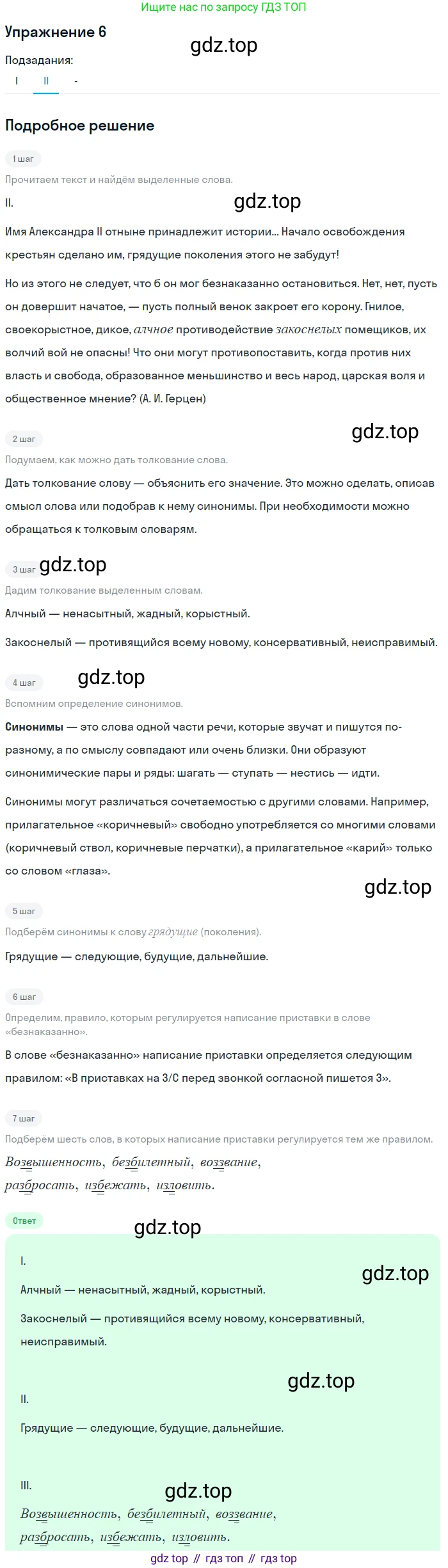 Ищите нас по запросу ГДЗ ТОП

Упражнение 6

Подзадания:

I II -

Подробное решение

1 шаг

Прочитаем текст и найдём выделенные слова.

II.

Имя Александра II отныне принадлежит истории... Начало освобождения крестьян сделано им, грядущие поколения этого не забудут!

Но из этого не следует, что б он мог безнаказанно остановиться. Нет, нет, пусть он довершит начатое, — пусть полный венок закроет его корону. Гнилое, своекорыстное, дикое, алчное противодействие закоснелых помещиков, их волчий вой не опасны! Что они могут противопоставить, когда против них власть и свобода, образованное меньшинство и весь народ, царская воля и общественное мнение? (А. И. Герцен)

2 шаг

Подумаем, как можно дать толкование слова.

Дать толкование слову — объяснить его значение. Это можно сделать, описав смысл слова или подобрав к нему синонимы. При необходимости можно обращаться к толковым словарям.

3 шаг

Дадим толкование выделенным словам.

Алчный — ненасытный, жадный, корыстный.

Закоснелый — противящийся всему новому, консервативный, неисправимый.

4 шаг

Вспомним определение синонимов.

Синонимы — это слова одной части речи, которые звучат и пишутся по-разному, а по смыслу совпадают или очень близки. Они образуют синонимические пары и ряды: шагать — ступать — нестись — идти.

Синонимы могут различаться сочетаемостью с другими словами. Например, прилагательное «коричневый» свободно употребляется со многими словами (коричневый ствол, коричневые перчатки), а прилагательное «карий» только со словом «глаза».

5 шаг

Подберём синонимы к слову грядущие (поколения).

Грядущие — следующие, будущие, дальнейшие.

6 шаг

Определим, правило, которым регулируется написание приставки в слове «безнаказанно».

В слове «безнаказанно» написание приставки определяется следующим правилом: «В приставках на З/С перед звонкой согласной пишется З».

7 шаг

Подберём шесть слов, в которых написание приставки регулируется тем же правилом.

Возвышенность, безбилетный, воззвание, разбросать, избежать, изловить.

Ответ

I.

Алчный — ненасытный, жадный, корыстный.

Закоснелый — противящийся всему новому, консервативный, неисправимый.

II.

Грядущие — следующие, будущие, дальнейшие.

III.

Возвышенность, безбилетный, воззвание, разбросать, избежать, изловить.

gdz top // гдз топ // гдз top

gdz.top